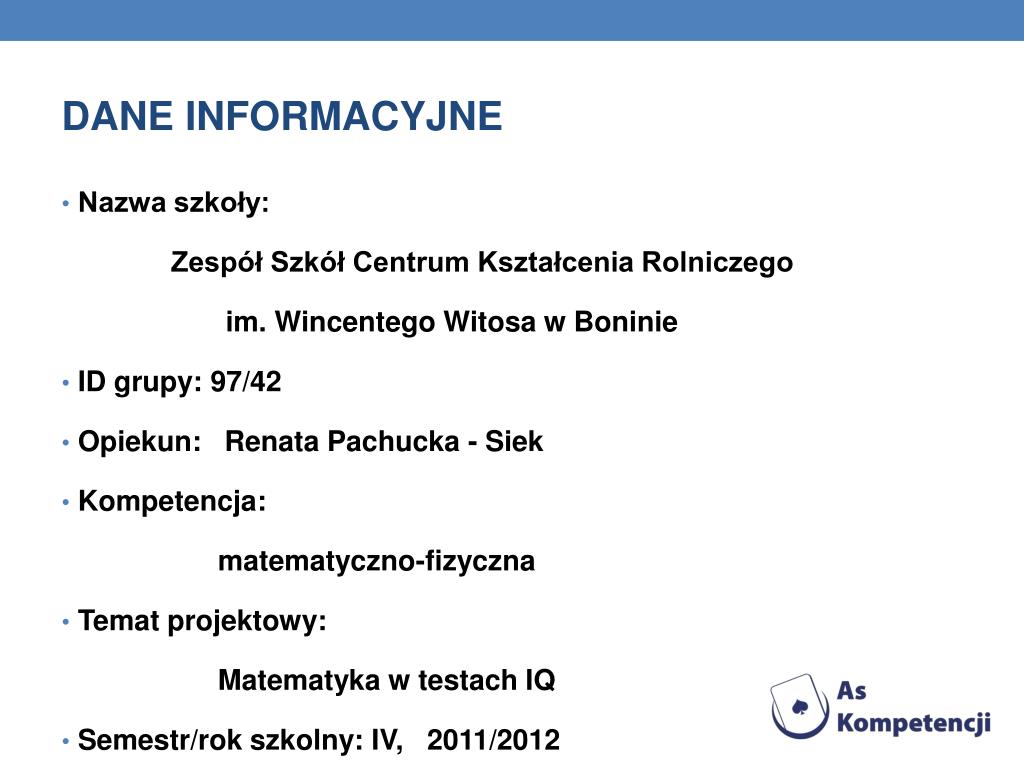 DANE INFORMACYJNE

• Nazwa szkoły:

Zespół Szkół Centrum Kształcenia Rolniczego

im. Wincentego Witosa w Boninie

• ID grupy: 97/42

• Opiekun: Renata Pachucka - Siek

• Kompetencja:

matematyczno-fizyczna

• Temat projektowy:

Matematyka w testach IQ

• Semestr/rok szkolny: IV, 2011/2012

As Kompetencji